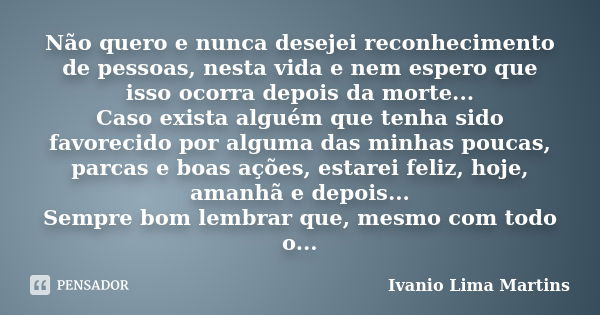 Não quero e nunca desejei reconhecimento de pessoas, nesta vida e nem espero que isso ocorra depois da morte...
Caso exista alguém que tenha sido favorecido por alguma das minhas poucas, parcas e boas ações, estarei feliz, hoje, amanhã e depois...
Sempre bom lembrar que, mesmo com todo o...

PENSADOR

Ivanio Lima Martins